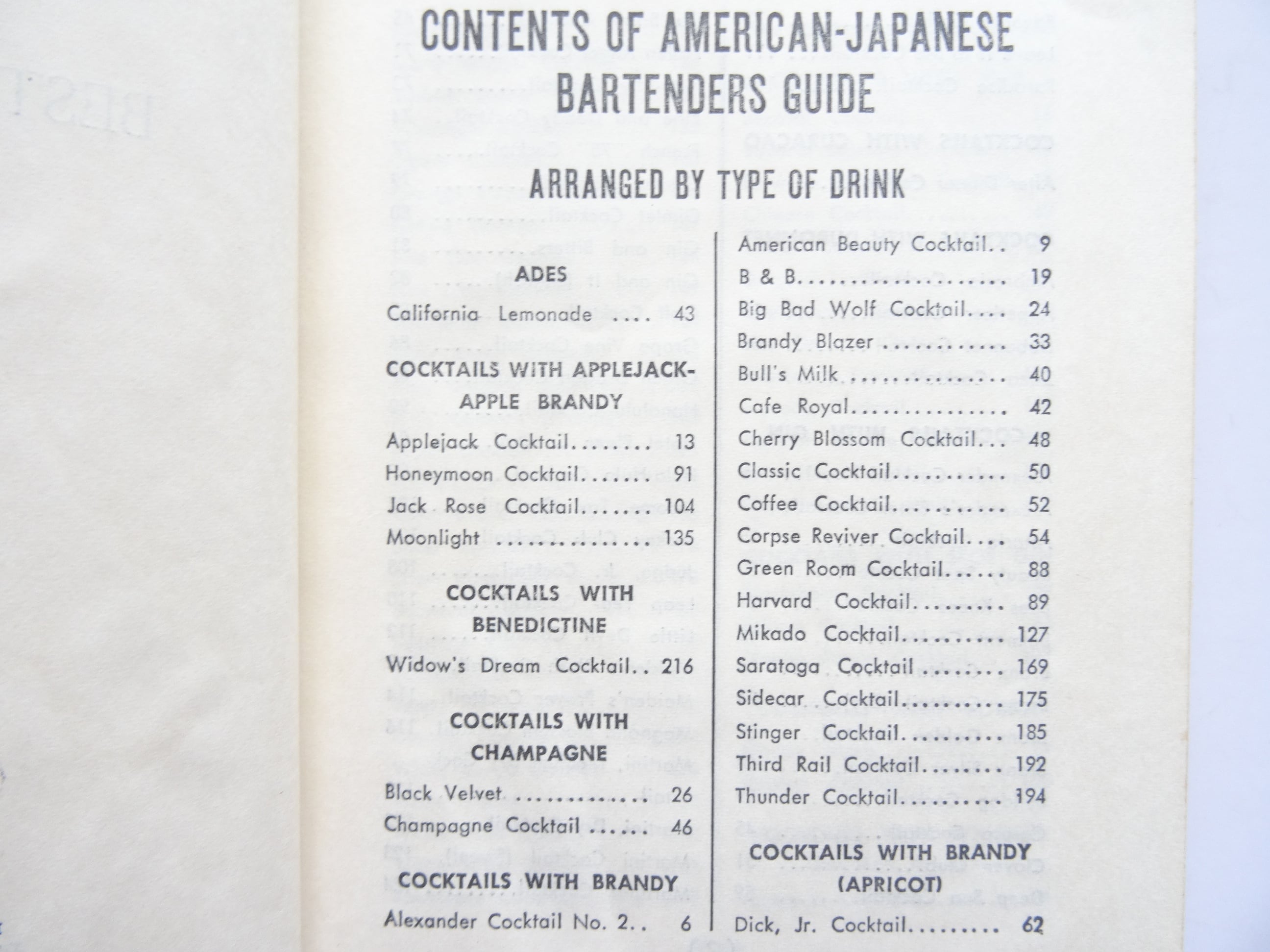 CONTENTS OF AMERICAN-JAPANESE BARTENDERS GUIDE

ARRANGED BY TYPE OF DRINK

ADES

California Lemonade 43

COCKTAILS WITH APPLEJACK-APPLE BRANDY

Applejack Cocktail 13
Honeymoon Cocktail 91
Jack Rose Cocktail 104
Moonlight 135

COCKTAILS WITH BENEDICTINE

Widow's Dream Cocktail 216

COCKTAILS WITH CHAMPAGNE

Black Velvet 26
Champagne Cocktail 46

COCKTAILS WITH BRANDY

Alexander Cocktail No. 2 6

American Beauty Cocktail 9
B & B 19
Big Bad Wolf Cocktail 24
Brandy Blazer 33
Bull's Milk 40
Cafe Royal 42
Cherry Blossom Cocktail 48
Classic Cocktail 50
Coffee Cocktail 52
Corpse Reviver Cocktail 54
Green Room Cocktail 88
Harvard Cocktail 89
Mikado Cocktail 127
Saratoga Cocktail 169
Sidecar Cocktail 175
Stinger Cocktail 185
Third Rail Cocktail 192
Thunder Cocktail 194

COCKTAILS WITH BRANDY (APRICOT)

Dick, Jr. Cocktail 62